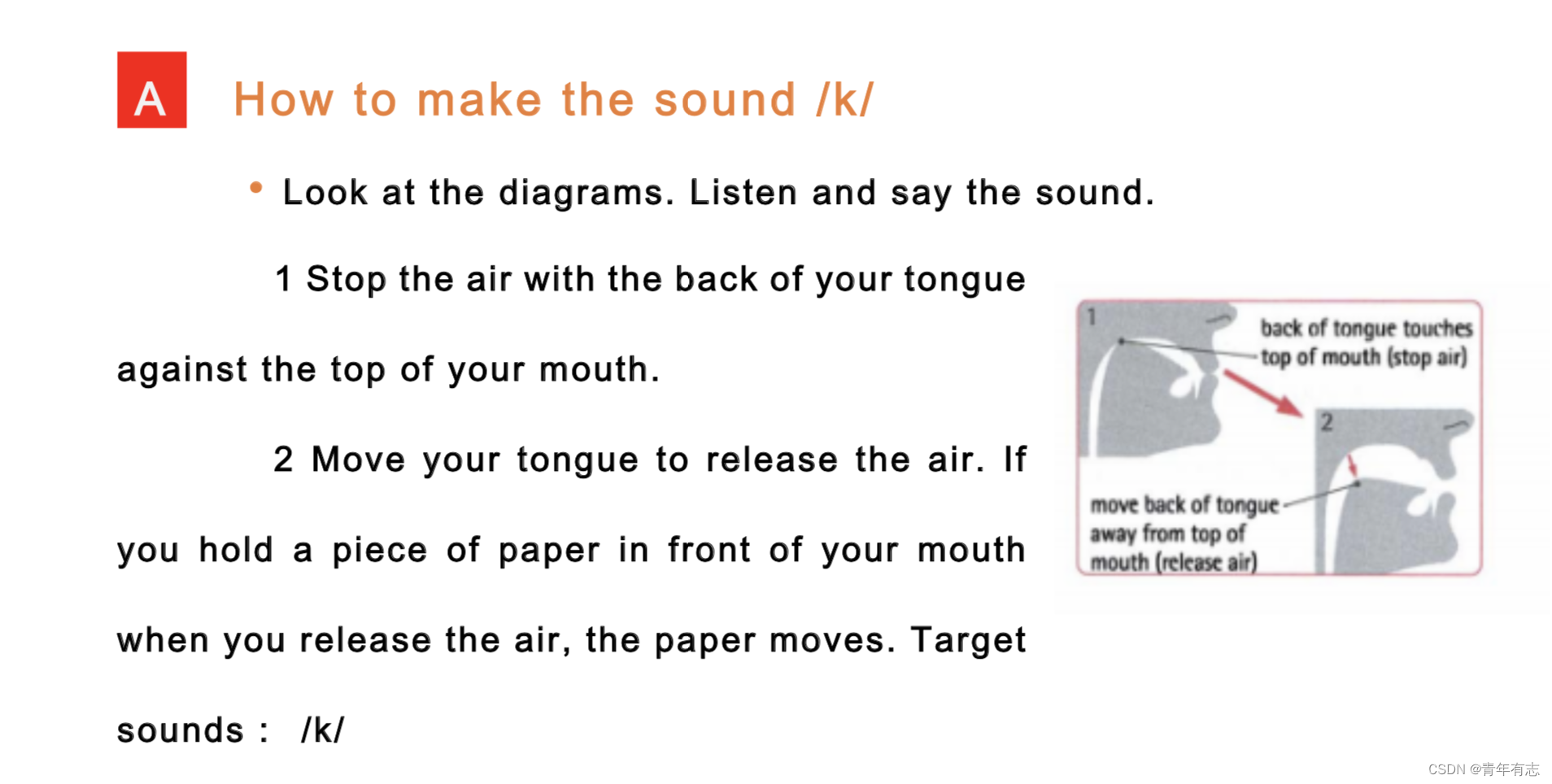 A How to make the sound /k/

• Look at the diagrams. Listen and say the sound.

1 Stop the air with the back of your tongue against the top of your mouth.

2 Move your tongue to release the air. If you hold a piece of paper in front of your mouth when you release the air, the paper moves. Target sounds : /k/

1
back of tongue touches
top of mouth (stop air)

2
move back of tongue
away from top of
mouth (release air)

CSDN @青年有志